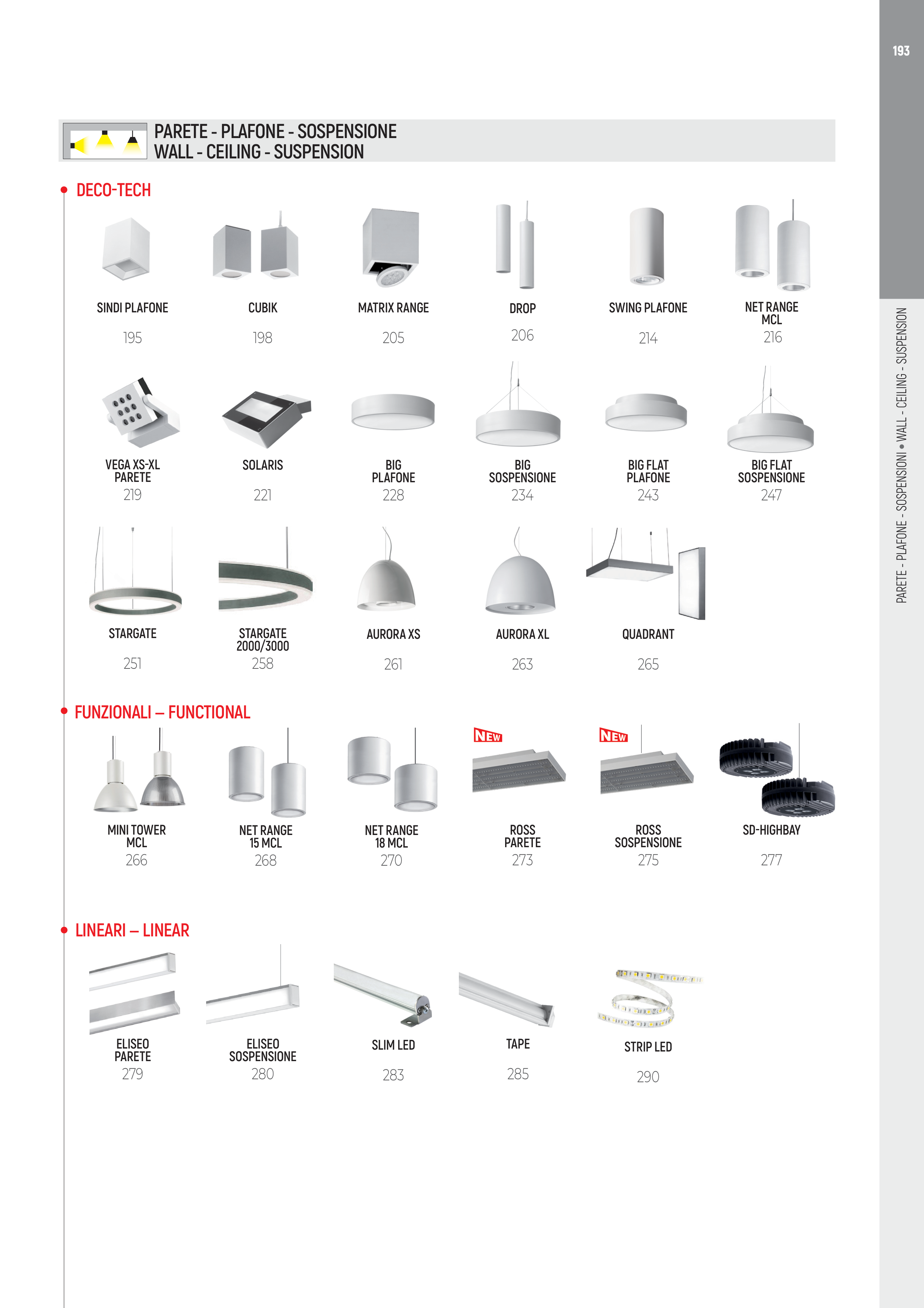 193

PARETE - PLAFONE - SOSPENSIONE
WALL - CEILING - SUSPENSION

• DECO-TECH

SINDI PLAFONE
195

CUBIK
198

MATRIX RANGE
205

DROP
206

SWING PLAFONE
214

NET RANGE
MCL
216

VEGA XS-XL
PARETE
219

SOLARIS
221

BIG
PLAFONE
228

BIG
SOSPENSIONE
234

BIG FLAT
PLAFONE
243

BIG FLAT
SOSPENSIONE
247

STARGATE
251

STARGATE
2000/3000
258

AURORA XS
261

AURORA XL
263

QUADRANT
265

• FUNZIONALI – FUNCTIONAL

MINI TOWER
MCL
266

NET RANGE
15 MCL
268

NET RANGE
18 MCL
270

NEW
ROSS
PARETE
273

NEW
ROSS
SOSPENSIONE
275

SD-HIGHBAY
277

• LINEARI – LINEAR

ELISEO
PARETE
279

ELISEO
SOSPENSIONE
280

SLIM LED
283

TAPE
285

STRIP LED
290

PARETE - PLAFONE - SOSPENSIONI • WALL - CEILING - SUSPENSION